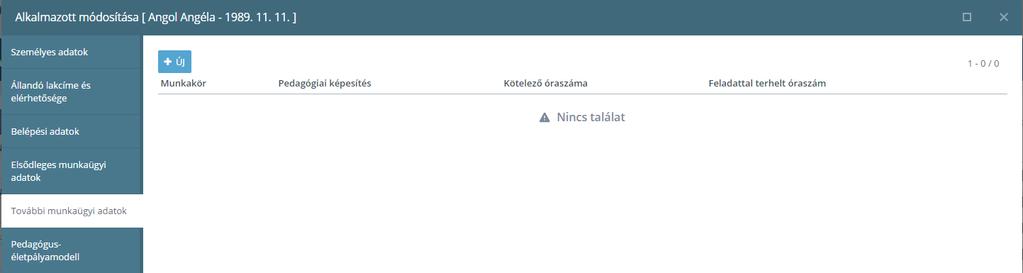 Alkalmazott módosítása [ Angol Angéla - 1989. 11. 11. ]

Személyes adatok

Állandó lakcíme és elérhetősége

Belépési adatok

Elsődleges munkaügyi adatok

További munkaügyi adatok

Pedagógus-életpályamodell

+ ÚJ

1 - 0 / 0

| Munkakör | Pedagógiai képesítés | Kötelező óraszáma | Feladattal terhelt óraszám |
|---|---|---|---|

Nincs találat